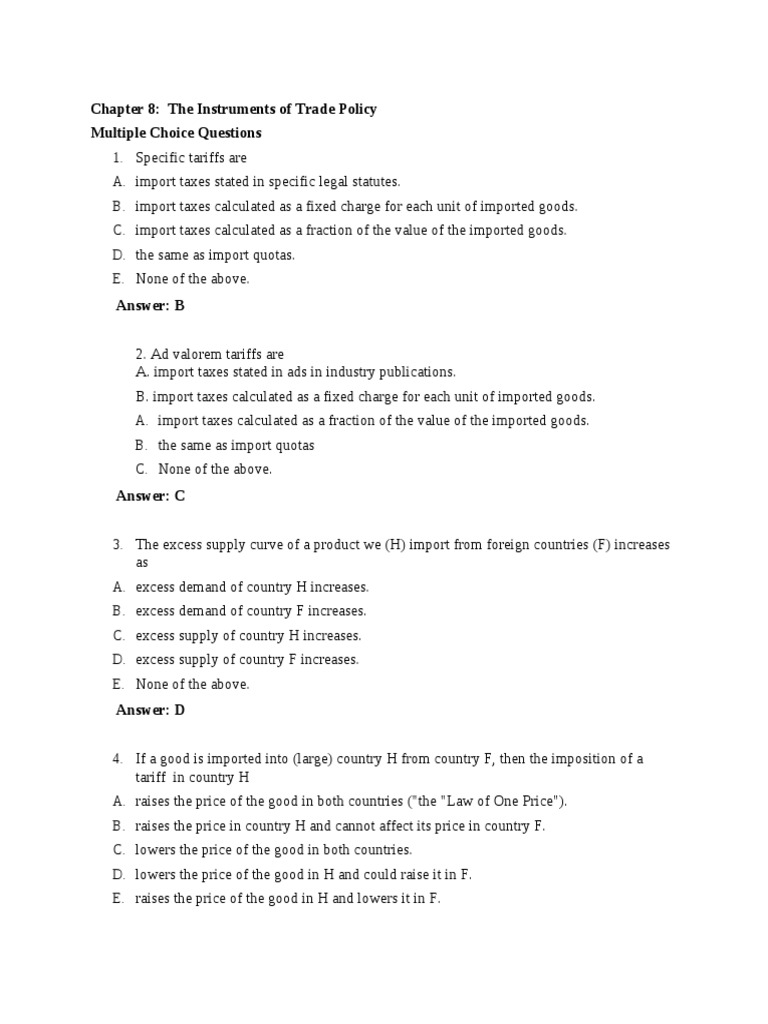 Chapter 8: The Instruments of Trade Policy
Multiple Choice Questions

1. Specific tariffs are
A. import taxes stated in specific legal statutes.
B. import taxes calculated as a fixed charge for each unit of imported goods.
C. import taxes calculated as a fraction of the value of the imported goods.
D. the same as import quotas.
E. None of the above.

Answer: B

2. Ad valorem tariffs are
A. import taxes stated in ads in industry publications.
B. import taxes calculated as a fixed charge for each unit of imported goods.
A. import taxes calculated as a fraction of the value of the imported goods.
B. the same as import quotas
C. None of the above.

Answer: C

3. The excess supply curve of a product we (H) import from foreign countries (F) increases as
A. excess demand of country H increases.
B. excess demand of country F increases.
C. excess supply of country H increases.
D. excess supply of country F increases.
E. None of the above.

Answer: D

4. If a good is imported into (large) country H from country F, then the imposition of a tariff in country H
A. raises the price of the good in both countries ("the "Law of One Price").
B. raises the price in country H and cannot affect its price in country F.
C. lowers the price of the good in both countries.
D. lowers the price of the good in H and could raise it in F.
E. raises the price of the good in H and lowers it in F.